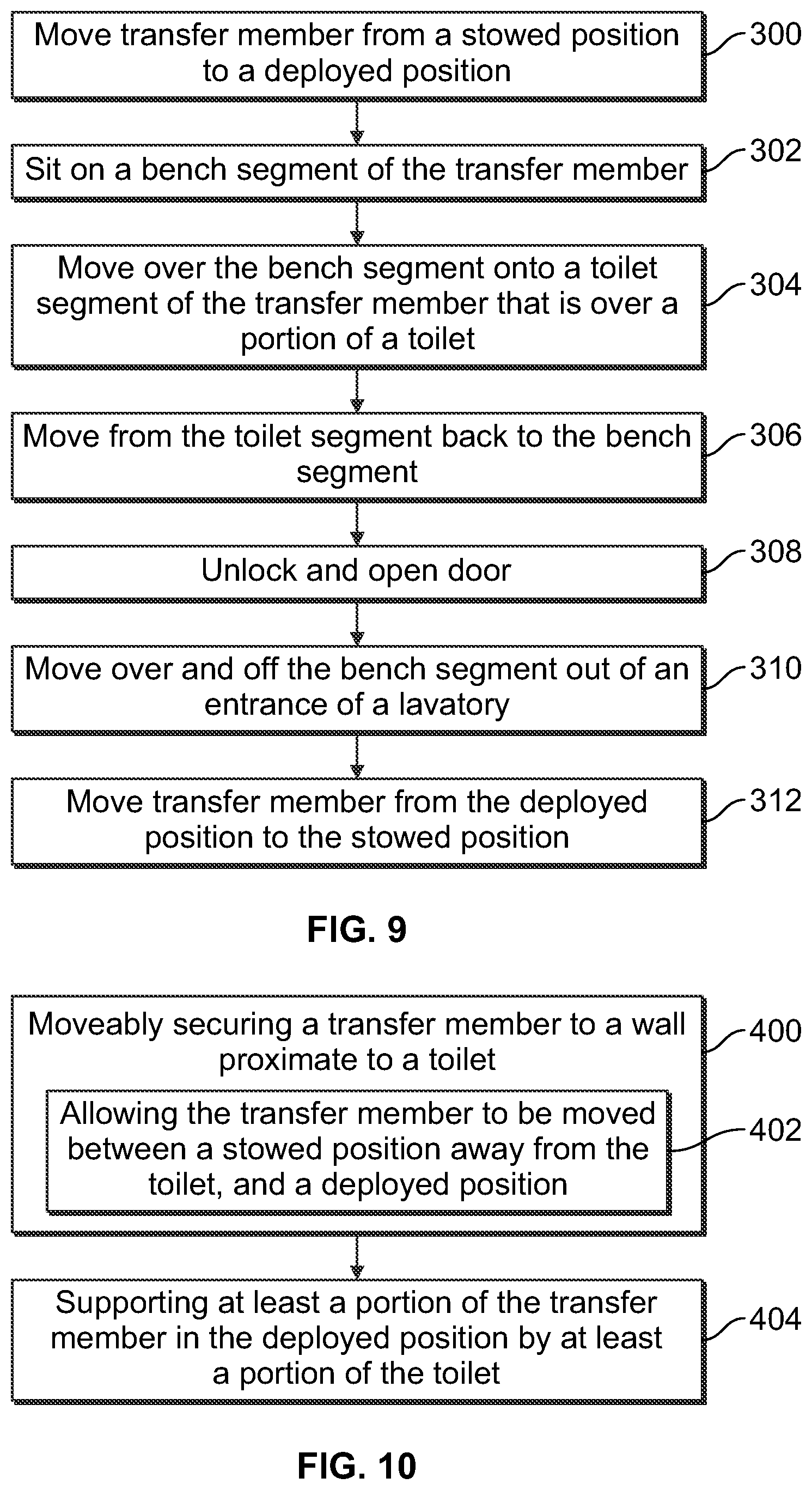 Move transfer member from a stowed position to a deployed position

300

Sit on a bench segment of the transfer member

302

Move over the bench segment onto a toilet segment of the transfer member that is over a portion of a toilet

304

Move from the toilet segment back to the bench segment

306

Unlock and open door

308

Move over and off the bench segment out of an entrance of a lavatory

310

Move transfer member from the deployed position to the stowed position

312

FIG. 9

Moveably securing a transfer member to a wall proximate to a toilet

400

Allowing the transfer member to be moved between a stowed position away from the toilet, and a deployed position

402

Supporting at least a portion of the transfer member in the deployed position by at least a portion of the toilet

404

FIG. 10